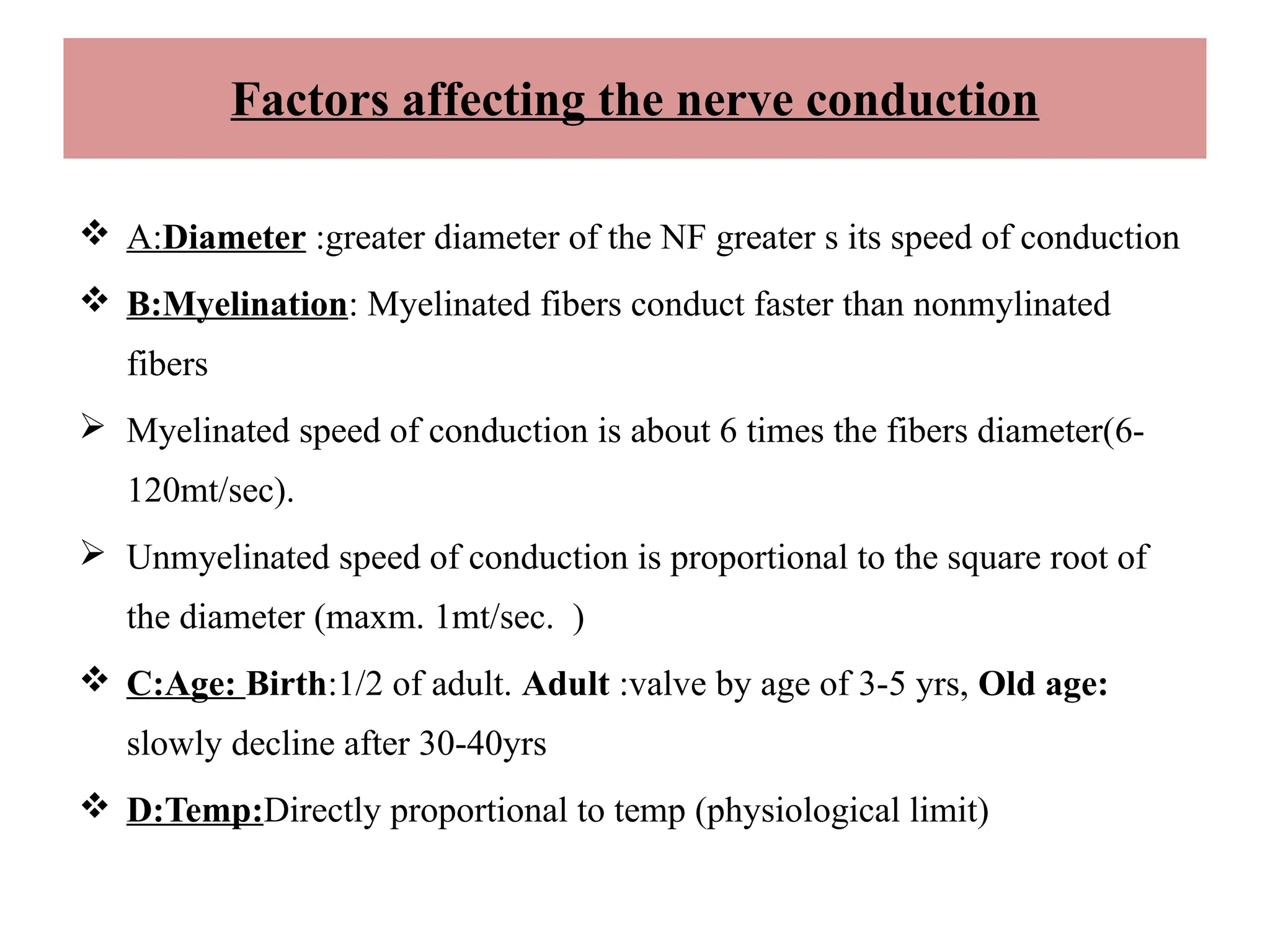 Factors affecting the nerve conduction

❖ A:Diameter :greater diameter of the NF greater s its speed of conduction

❖ B:Myelination: Myelinated fibers conduct faster than nonmylinated fibers

➢ Myelinated speed of conduction is about 6 times the fibers diameter(6-120mt/sec).

➢ Unmyelinated speed of conduction is proportional to the square root of the diameter (maxm. 1mt/sec. )

❖ C:Age: Birth:1/2 of adult. Adult :valve by age of 3-5 yrs, Old age: slowly decline after 30-40yrs

❖ D:Temp:Directly proportional to temp (physiological limit)